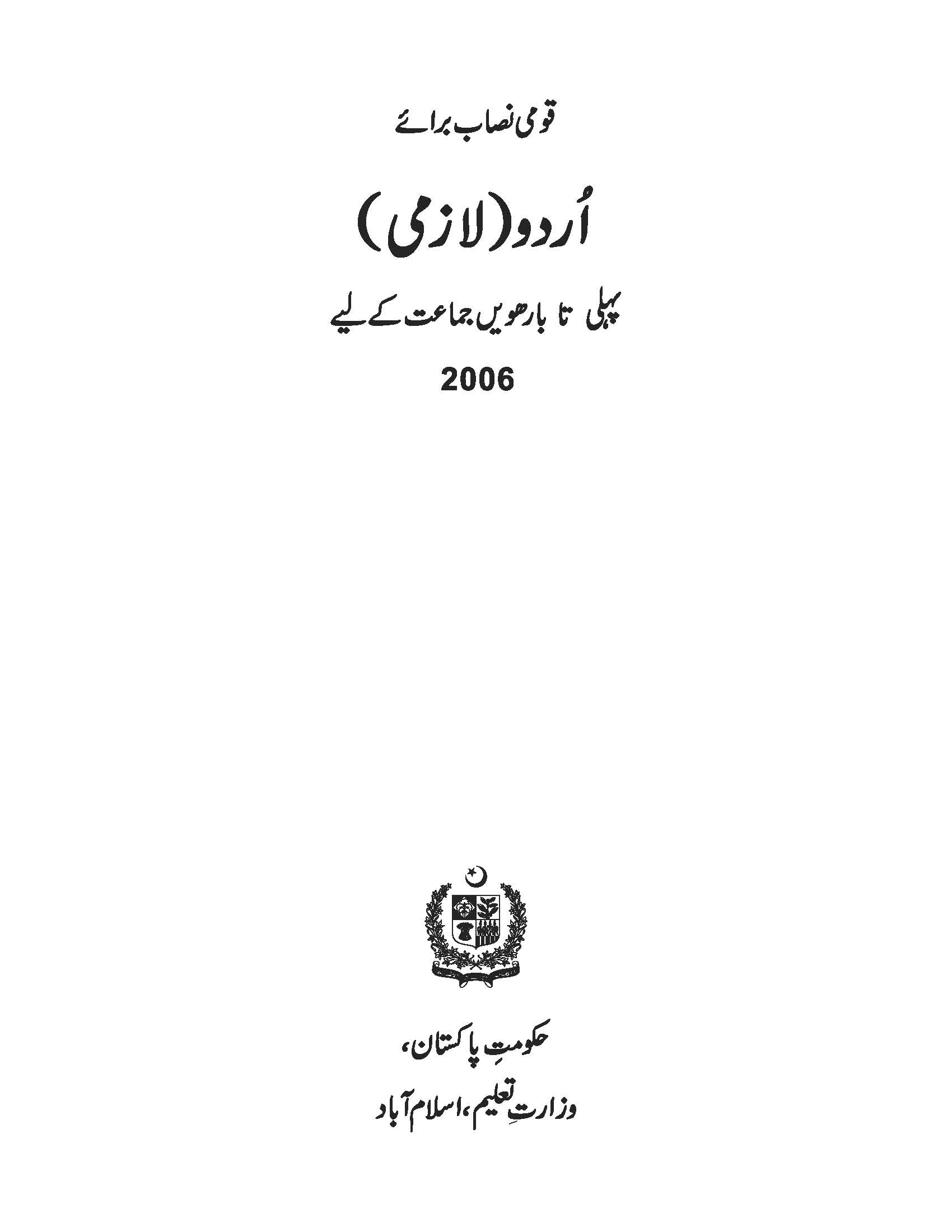 قومی نصاب برائے

اُردو (لازمی)

پہلی تا بارھویں جماعت کے لیے

2006

حکومتِ پاکستان،
وزارتِ تعلیم، اسلام آباد